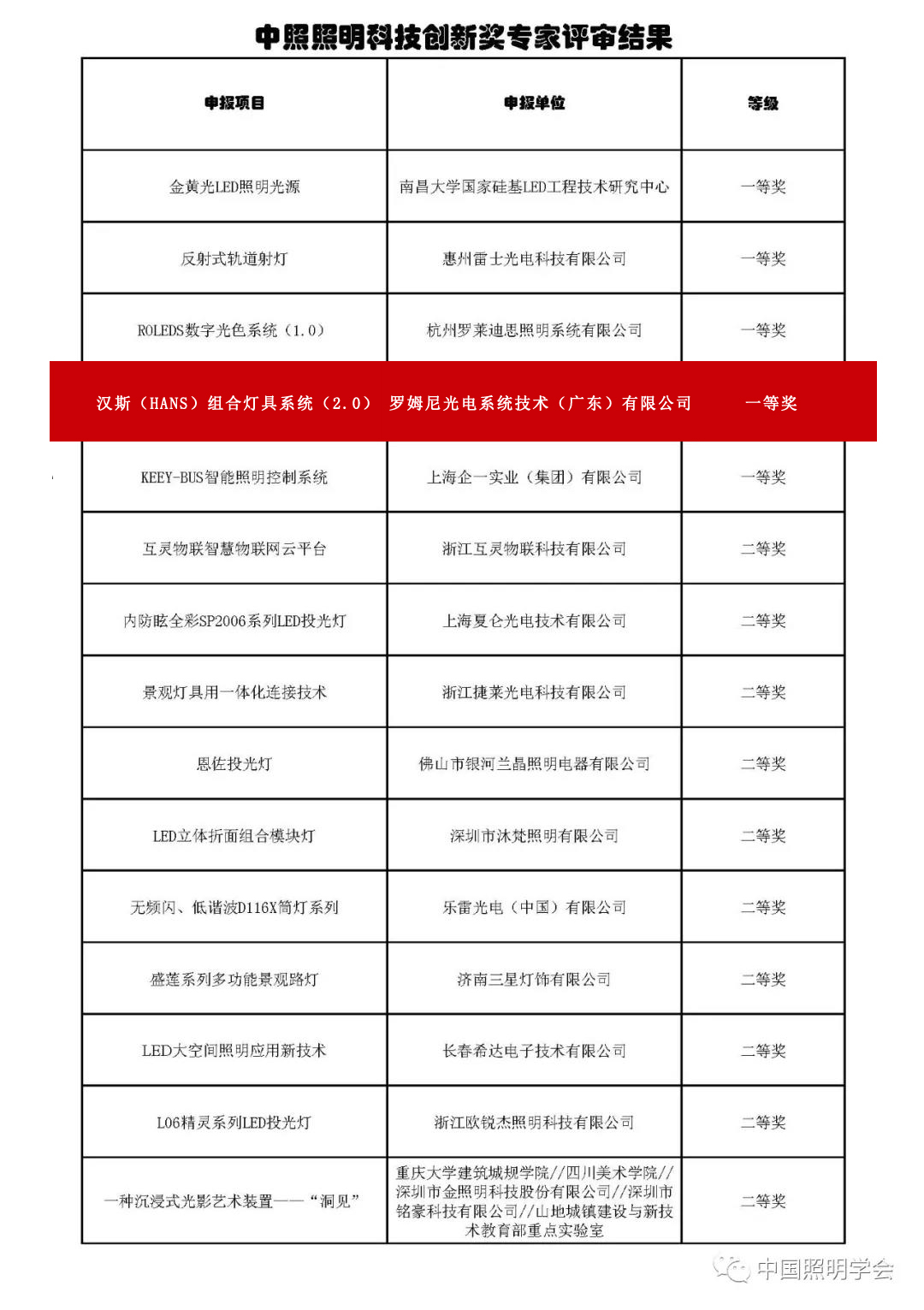 中照照明科技创新奖专家评审结果

| 申报项目 | 申报单位 | 等级 |
|---|---|---|
| 金黄光LED照明光源 | 南昌大学国家硅基LED工程技术研究中心 | 一等奖 |
| 反射式轨道射灯 | 惠州雷士光电科技有限公司 | 一等奖 |
| ROLEDS数字光色系统（1.0） | 杭州罗莱迪思照明系统有限公司 | 一等奖 |
| 汉斯（HANS）组合灯具系统（2.0） | 罗姆尼光电系统技术（广东）有限公司 | 一等奖 |
| KEEY-BUS智能照明控制系统 | 上海企一实业（集团）有限公司 | 一等奖 |
| 互灵物联智慧物联网云平台 | 浙江互灵物联科技有限公司 | 二等奖 |
| 内防眩全彩SP2006系列LED投光灯 | 上海夏仑光电技术有限公司 | 二等奖 |
| 景观灯具用一体化连接技术 | 浙江捷莱光电科技有限公司 | 二等奖 |
| 恩佐投光灯 | 佛山市银河兰晶照明电器有限公司 | 二等奖 |
| LED立体折面组合模块灯 | 深圳市沐梵照明有限公司 | 二等奖 |
| 无频闪、低谐波D116X筒灯系列 | 乐雷光电（中国）有限公司 | 二等奖 |
| 盛莲系列多功能景观路灯 | 济南三星灯饰有限公司 | 二等奖 |
| LED大空间照明应用新技术 | 长春希达电子技术有限公司 | 二等奖 |
| L06精灵系列LED投光灯 | 浙江欧锐杰照明科技有限公司 | 二等奖 |
| 一种沉浸式光影艺术装置——“洞见” | 重庆大学建筑城规学院//四川美术学院//深圳市金照明科技股份有限公司//深圳市铭豪科技有限公司//山地城镇建设与新技术教育部重点实验室 | 二等奖 |

中国照明学会